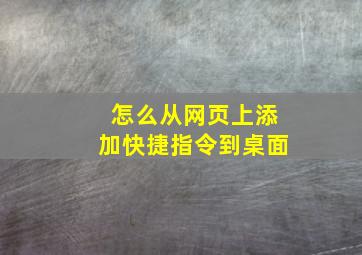 怎么从网页上添加快捷指令到桌面